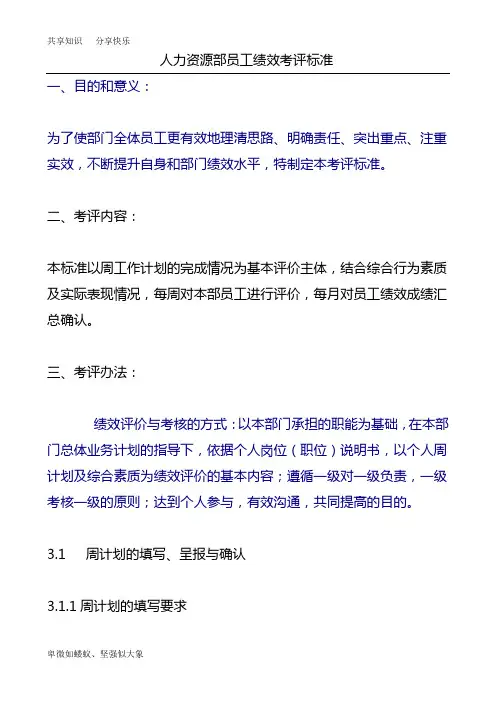 共享知识　分享快乐

人力资源部员工绩效考评标准

一、目的和意义：

为了使部门全体员工更有效地理清思路、明确责任、突出重点、注重实效，不断提升自身和部门绩效水平，特制定本考评标准。

二、考评内容：

本标准以周工作计划的完成情况为基本评价主体，结合综合行为素质及实际表现情况，每周对本部员工进行评价，每月对员工绩效成绩汇总确认。

三、考评办法：

绩效评价与考核的方式：以本部门承担的职能为基础，在本部门总体业务计划的指导下，依据个人岗位（职位）说明书，以个人周计划及综合素质为绩效评价的基本内容；遵循一级对一级负责，一级考核一级的原则；达到个人参与，有效沟通，共同提高的目的。

3.1　周计划的填写、呈报与确认

3.1.1 周计划的填写要求

卑微如蝼蚁、坚强似大象